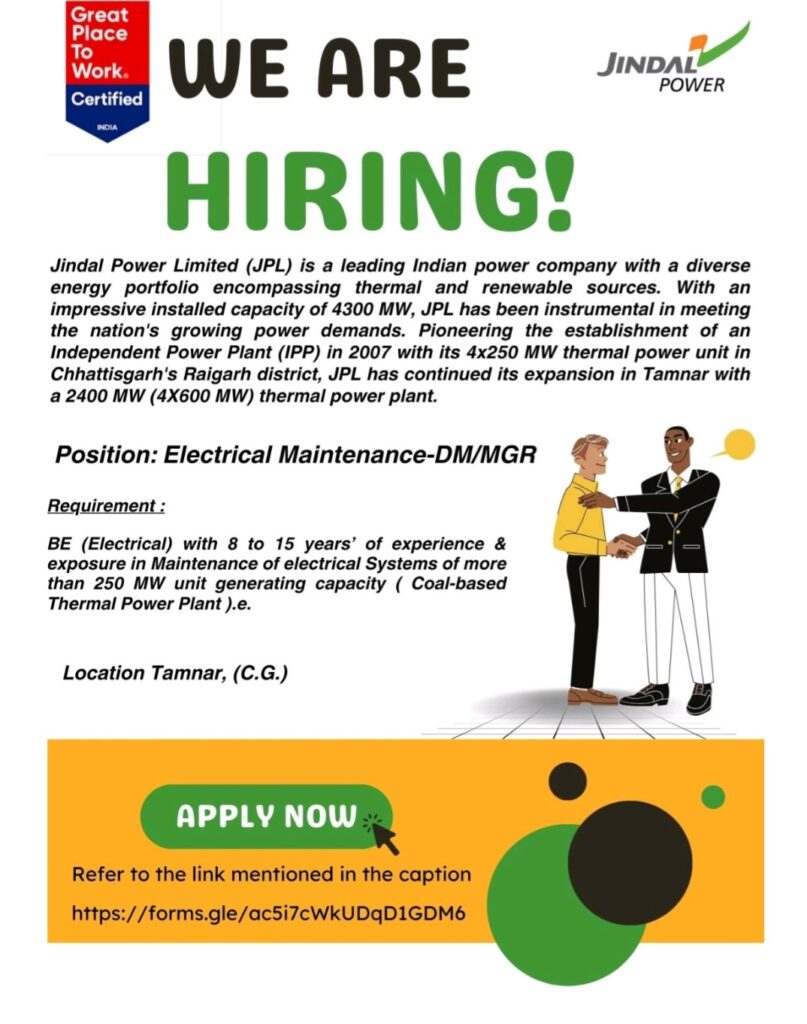 Great Place To Work. Certified INDIA

WE ARE

JINDAL POWER

HIRING!

Jindal Power Limited (JPL) is a leading Indian power company with a diverse energy portfolio encompassing thermal and renewable sources. With an impressive installed capacity of 4300 MW, JPL has been instrumental in meeting the nation's growing power demands. Pioneering the establishment of an Independent Power Plant (IPP) in 2007 with its 4x250 MW thermal power unit in Chhattisgarh's Raigarh district, JPL has continued its expansion in Tamnar with a 2400 MW (4X600 MW) thermal power plant.

Position: Electrical Maintenance-DM/MGR

Requirement :

BE (Electrical) with 8 to 15 years' of experience & exposure in Maintenance of electrical Systems of more than 250 MW unit generating capacity ( Coal-based Thermal Power Plant ).e.

Location Tamnar, (C.G.)

APPLY NOW

Refer to the link mentioned in the caption

https://forms.gle/ac5i7cWkUDqD1GDM6